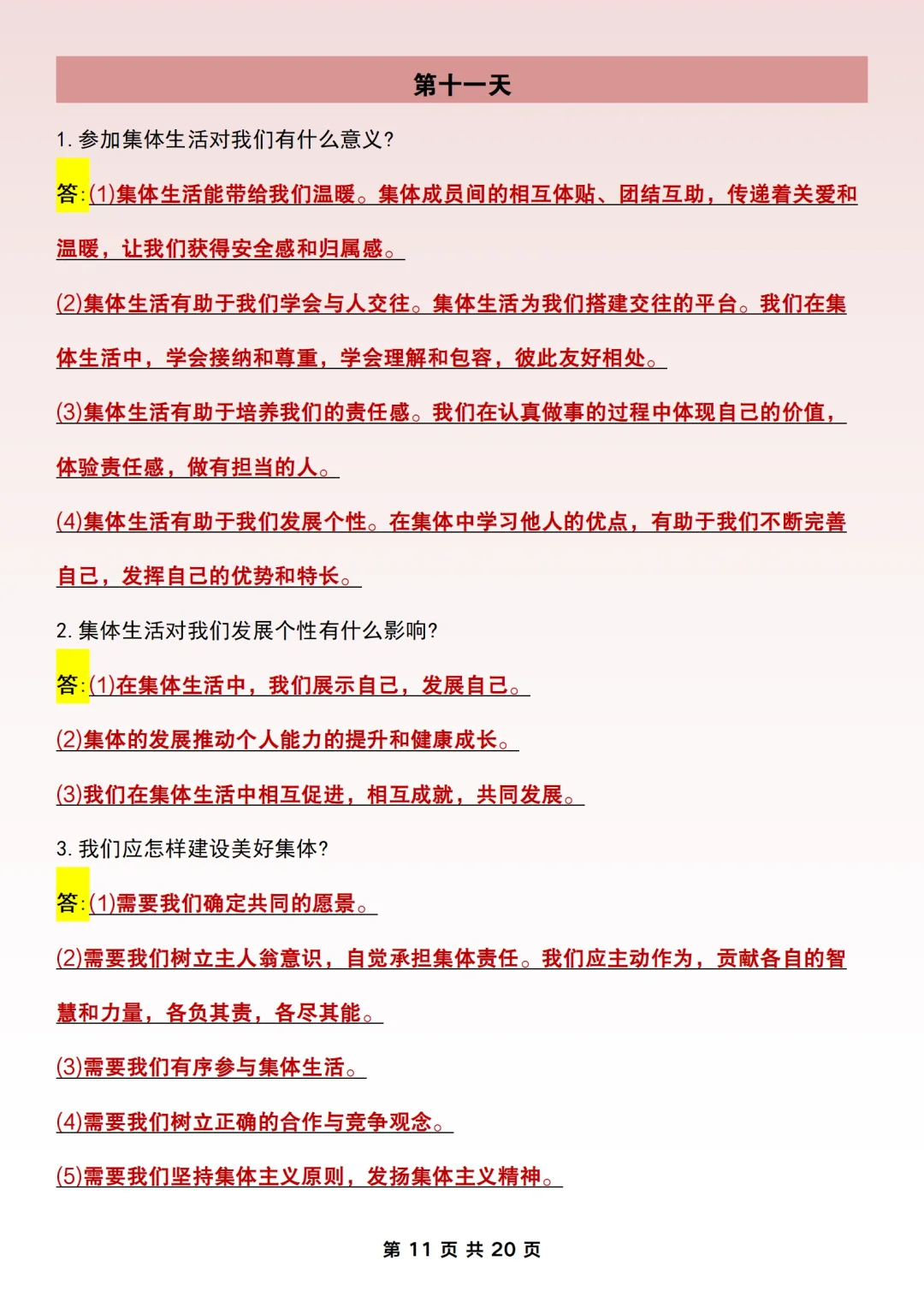 第十一天

1. 参加集体生活对我们有什么意义?

答:(1)集体生活能带给我们温暖。集体成员间的相互体贴、团结互助，传递着关爱和温暖，让我们获得安全感和归属感。

(2)集体生活有助于我们学会与人交往。集体生活为我们搭建交往的平台。我们在集体生活中，学会接纳和尊重，学会理解和包容，彼此友好相处。

(3)集体生活有助于培养我们的责任感。我们在认真做事的过程中体现自己的价值，体验责任感，做有担当的人。

(4)集体生活有助于我们发展个性。在集体中学习他人的优点，有助于我们不断完善自己，发挥自己的优势和特长。

2. 集体生活对我们发展个性有什么影响?

答:(1)在集体生活中，我们展示自己，发展自己。

(2)集体的发展推动个人能力的提升和健康成长。

(3)我们在集体生活中相互促进，相互成就，共同发展。

3. 我们应怎样建设美好集体?

答:(1)需要我们确定共同的愿景。

(2)需要我们树立主人翁意识，自觉承担集体责任。我们应主动作为，贡献各自的智慧和力量，各负其责，各尽其能。

(3)需要我们有序参与集体生活。

(4)需要我们树立正确的合作与竞争观念。

(5)需要我们坚持集体主义原则，发扬集体主义精神。

第 11 页 共 20 页